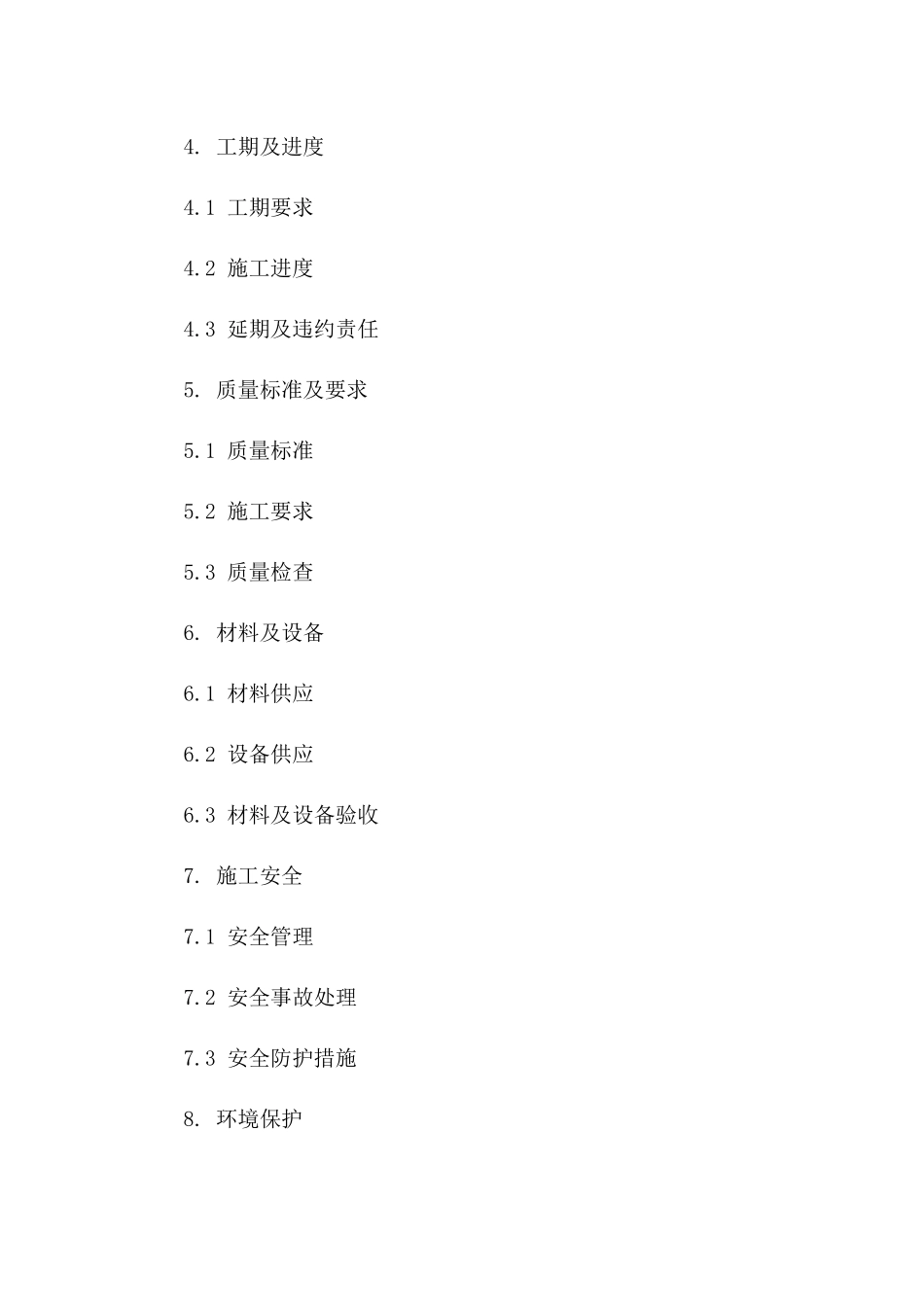 4. 工期及进度

4.1 工期要求

4.2 施工进度

4.3 延期及违约责任

5. 质量标准及要求

5.1 质量标准

5.2 施工要求

5.3 质量检查

6. 材料及设备

6.1 材料供应

6.2 设备供应

6.3 材料及设备验收

7. 施工安全

7.1 安全管理

7.2 安全事故处理

7.3 安全防护措施

8. 环境保护